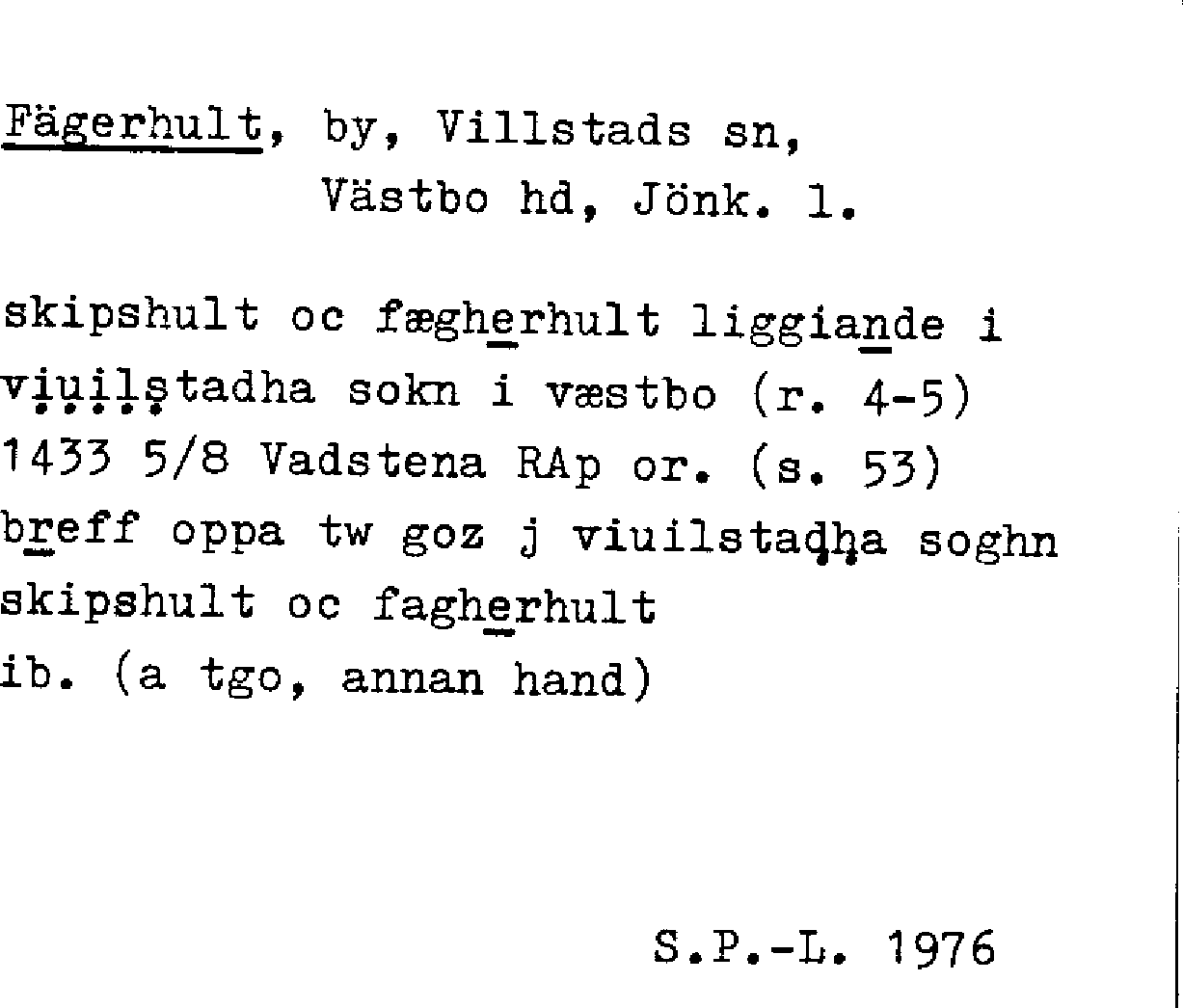 Fägerhult, by, Villstads sn,
Västbo hd, Jönk. l.

skipshult oc fægherhult liggiande i
viuilstadha sokn i væstbo (r. 4-5)
1433 5/8 Vadstena RAp or. (s. 53)
breff oppa tw goz j viuilstadha soghn
skipshult oc fagherhult
ib. (a tgo, annan hand)

S.P.-L. 1976